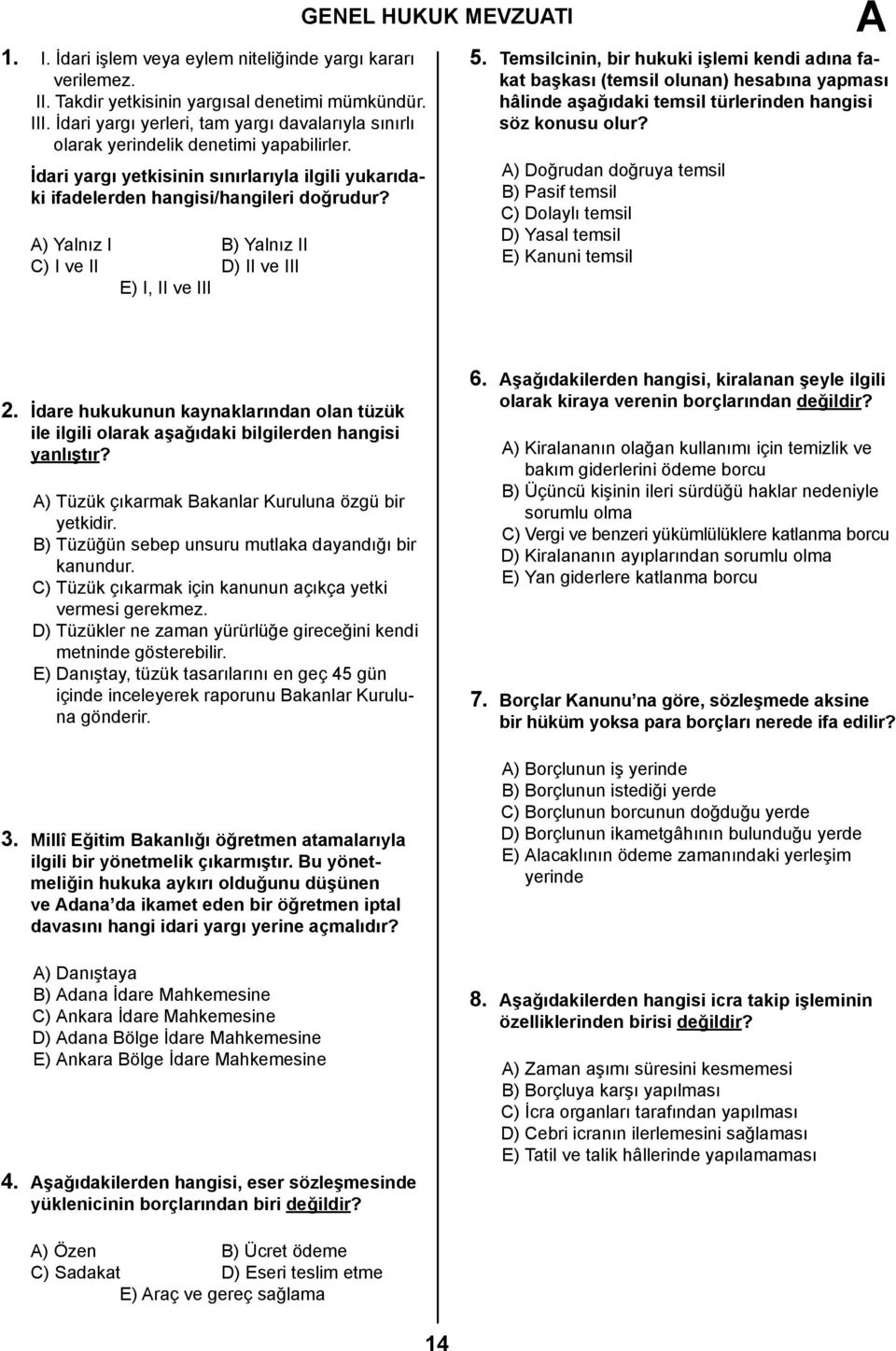 GENEL HUKUK MEVZUATI A

1. I. İdari işlem veya eylem niteliğinde yargı kararı verilemez.
II. Takdir yetkisinin yargısal denetimi mümkündür.
III. İdari yargı yerleri, tam yargı davalarıyla sınırlı olarak yerindelik denetimi yapabilirler.

İdari yargı yetkisinin sınırlarıyla ilgili yukarıdaki ifadelerden hangisi/hangileri doğrudur?

A) Yalnız I
B) Yalnız II
C) I ve II
D) II ve III
E) I, II ve III

2. İdare hukukunun kaynaklarından olan tüzük ile ilgili olarak aşağıdaki bilgilerden hangisi yanlıştır?

A) Tüzük çıkarmak Bakanlar Kuruluna özgü bir yetkidir.
B) Tüzüğün sebep unsuru mutlaka dayandığı bir kanundur.
C) Tüzük çıkarmak için kanunun açıkça yetki vermesi gerekmez.
D) Tüzükler ne zaman yürürlüğe gireceğini kendi metninde gösterebilir.
E) Danıştay, tüzük tasarılarını en geç 45 gün içinde inceleyerek raporunu Bakanlar Kuruluna gönderir.

3. Millî Eğitim Bakanlığı öğretmen atamalarıyla ilgili bir yönetmelik çıkarmıştır. Bu yönetmeliğin hukuka aykırı olduğunu düşünen ve Adana'da ikamet eden bir öğretmen iptal davasını hangi idari yargı yerine açmalıdır?

A) Danıştaya
B) Adana İdare Mahkemesine
C) Ankara İdare Mahkemesine
D) Adana Bölge İdare Mahkemesine
E) Ankara Bölge İdare Mahkemesine

4. Aşağıdakilerden hangisi, eser sözleşmesinde yüklenicinin borçlarından biri değildir?

A) Özen
B) Ücret ödeme
C) Sadakat
D) Eseri teslim etme
E) Araç ve gereç sağlama

5. Temsilcinin, bir hukuki işlemi kendi adına fakat başkası (temsil olunan) hesabına yapması hâlinde aşağıdaki temsil türlerinden hangisi söz konusu olur?

A) Doğrudan doğruya temsil
B) Pasif temsil
C) Dolaylı temsil
D) Yasal temsil
E) Kanuni temsil

6. Aşağıdakilerden hangisi, kiralanan şeyle ilgili olarak kiraya verenin borçlarından değildir?

A) Kiralananın olağan kullanımı için temizlik ve bakım giderlerini ödeme borcu
B) Üçüncü kişinin ileri sürdüğü haklar nedeniyle sorumlu olma
C) Vergi ve benzeri yükümlülüklere katlanma borcu
D) Kiralananın ayıplarından sorumlu olma
E) Yan giderlere katlanma borcu

7. Borçlar Kanunu'na göre, sözleşmede aksine bir hüküm yoksa para borçları nerede ifa edilir?

A) Borçlunun iş yerinde
B) Borçlunun istediği yerde
C) Borçlunun borcunun doğduğu yerde
D) Borçlunun ikametgâhının bulunduğu yerde
E) Alacaklının ödeme zamanındaki yerleşim yerinde

8. Aşağıdakilerden hangisi icra takip işleminin özelliklerinden birisi değildir?

A) Zaman aşımı süresini kesmemesi
B) Borçluya karşı yapılması
C) İcra organları tarafından yapılması
D) Cebri icranın ilerlemesini sağlaması
E) Tatil ve talik hâllerinde yapılamaması

14